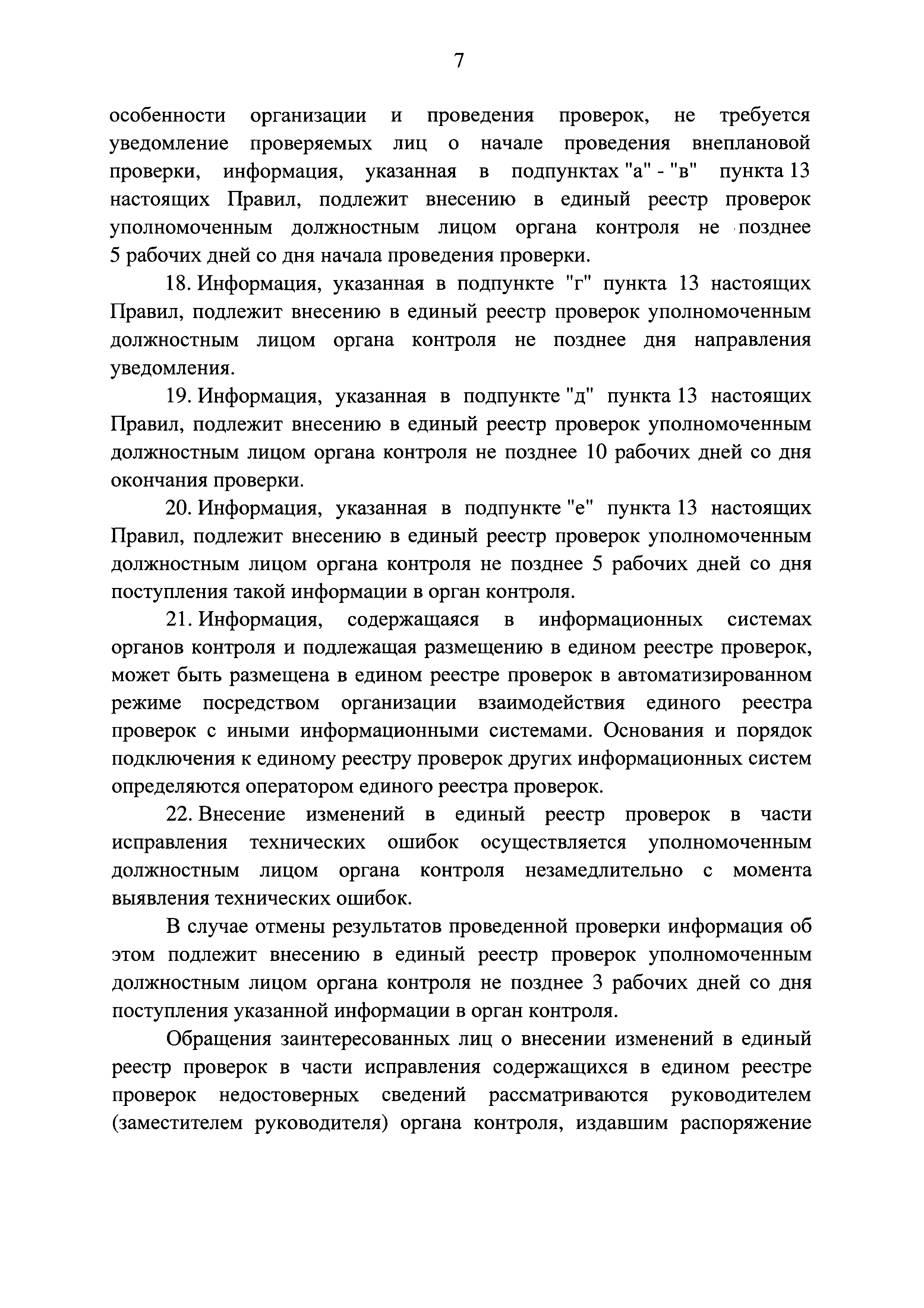 7

особенности организации и проведения проверок, не требуется уведомление проверяемых лиц о начале проведения внеплановой проверки, информация, указанная в подпунктах "а" - "в" пункта 13 настоящих Правил, подлежит внесению в единый реестр проверок уполномоченным должностным лицом органа контроля не позднее 5 рабочих дней со дня начала проведения проверки.

18. Информация, указанная в подпункте "г" пункта 13 настоящих Правил, подлежит внесению в единый реестр проверок уполномоченным должностным лицом органа контроля не позднее дня направления уведомления.

19. Информация, указанная в подпункте "д" пункта 13 настоящих Правил, подлежит внесению в единый реестр проверок уполномоченным должностным лицом органа контроля не позднее 10 рабочих дней со дня окончания проверки.

20. Информация, указанная в подпункте "е" пункта 13 настоящих Правил, подлежит внесению в единый реестр проверок уполномоченным должностным лицом органа контроля не позднее 5 рабочих дней со дня поступления такой информации в орган контроля.

21. Информация, содержащаяся в информационных системах органов контроля и подлежащая размещению в едином реестре проверок, может быть размещена в едином реестре проверок в автоматизированном режиме посредством организации взаимодействия единого реестра проверок с иными информационными системами. Основания и порядок подключения к единому реестру проверок других информационных систем определяются оператором единого реестра проверок.

22. Внесение изменений в единый реестр проверок в части исправления технических ошибок осуществляется уполномоченным должностным лицом органа контроля незамедлительно с момента выявления технических ошибок.

В случае отмены результатов проведенной проверки информация об этом подлежит внесению в единый реестр проверок уполномоченным должностным лицом органа контроля не позднее 3 рабочих дней со дня поступления указанной информации в орган контроля.

Обращения заинтересованных лиц о внесении изменений в единый реестр проверок в части исправления содержащихся в едином реестре проверок недостоверных сведений рассматриваются руководителем (заместителем руководителя) органа контроля, издавшим распоряжение